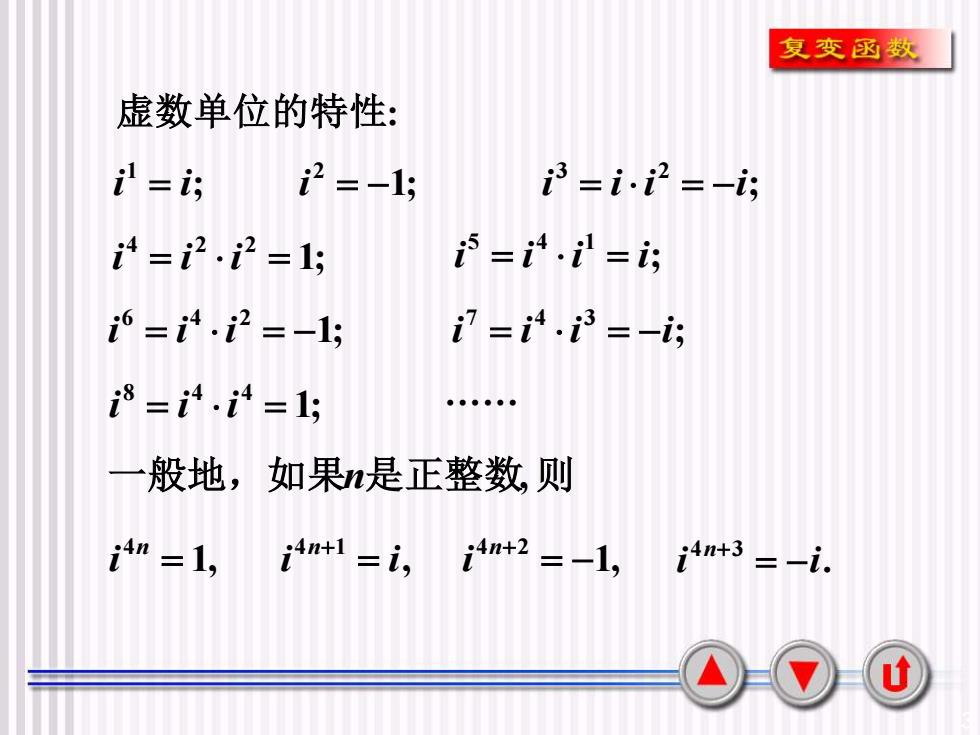 复变函数

虚数单位的特性:

$i^1 = i;$ $i^2 = -1;$ $i^3 = i \cdot i^2 = -i;$

$i^4 = i^2 \cdot i^2 = 1;$ $i^5 = i^4 \cdot i^1 = i;$

$i^6 = i^4 \cdot i^2 = -1;$ $i^7 = i^4 \cdot i^3 = -i;$

$i^8 = i^4 \cdot i^4 = 1;$ ……

一般地，如果$n$是正整数, 则

$i^{4n} = 1,$ $i^{4n+1} = i,$ $i^{4n+2} = -1,$ $i^{4n+3} = -i.$